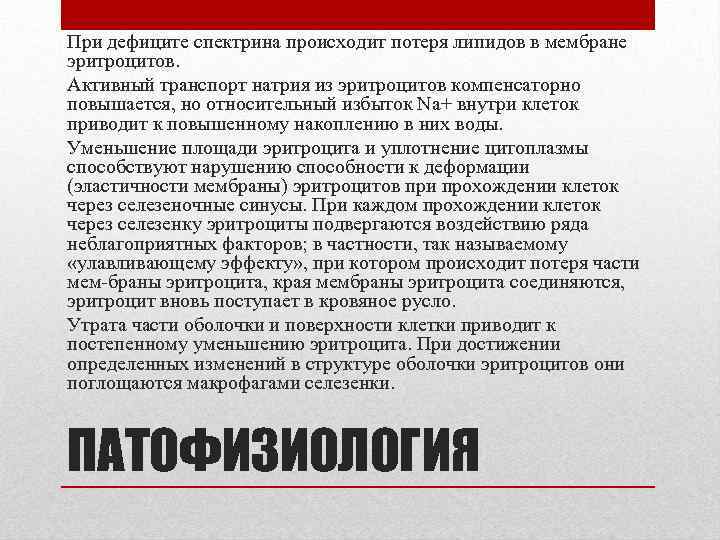 При дефиците спектрина происходит потеря липидов в мембране эритроцитов.

Активный транспорт натрия из эритроцитов компенсаторно повышается, но относительный избыток Na+ внутри клеток приводит к повышенному накоплению в них воды.

Уменьшение площади эритроцита и уплотнение цитоплазмы способствуют нарушению способности к деформации (эластичности мембраны) эритроцитов при прохождении клеток через селезеночные синусы. При каждом прохождении клеток через селезенку эритроциты подвергаются воздействию ряда неблагоприятных факторов; в частности, так называемому «улавливающему эффекту», при котором происходит потеря части мем-браны эритроцита, края мембраны эритроцита соединяются, эритроцит вновь поступает в кровяное русло.

Утрата части оболочки и поверхности клетки приводит к постепенному уменьшению эритроцита. При достижении определенных изменений в структуре оболочки эритроцитов они поглощаются макрофагами селезенки.

ПАТОФИЗИОЛОГИЯ